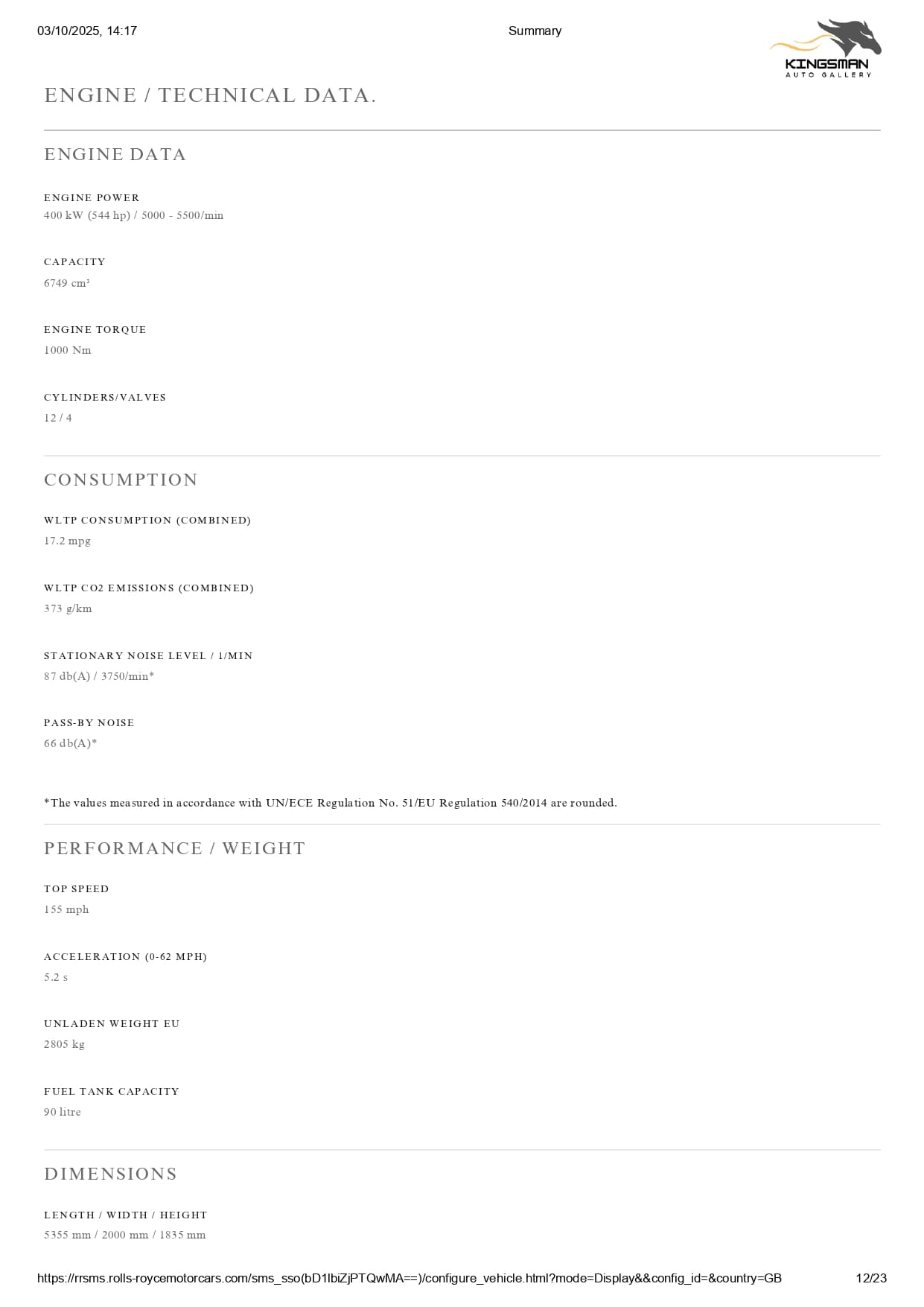 03/10/2025, 14:17

Summary

KINGSMAN
AUTO GALLERY

ENGINE / TECHNICAL DATA.

ENGINE DATA

ENGINE POWER
400 kW (544 hp) / 5000 - 5500/min

CAPACITY
6749 cm³

ENGINE TORQUE
1000 Nm

CYLINDERS/VALVES
12 / 4

CONSUMPTION

WLTP CONSUMPTION (COMBINED)
17.2 mpg

WLTP CO2 EMISSIONS (COMBINED)
373 g/km

STATIONARY NOISE LEVEL / 1/MIN
87 db(A) / 3750/min*

PASS-BY NOISE
66 db(A)*

*The values measured in accordance with UN/ECE Regulation No. 51/EU Regulation 540/2014 are rounded.

PERFORMANCE / WEIGHT

TOP SPEED
155 mph

ACCELERATION (0-62 MPH)
5.2 s

UNLADEN WEIGHT EU
2805 kg

FUEL TANK CAPACITY
90 litre

DIMENSIONS

LENGTH / WIDTH / HEIGHT
5355 mm / 2000 mm / 1835 mm

https://rrsms.rolls-roycemotorcars.com/sms_sso(bD1lbiZjPTQwMA==)/configure_vehicle.html?mode=Display&&config_id=&country=GB

12/23